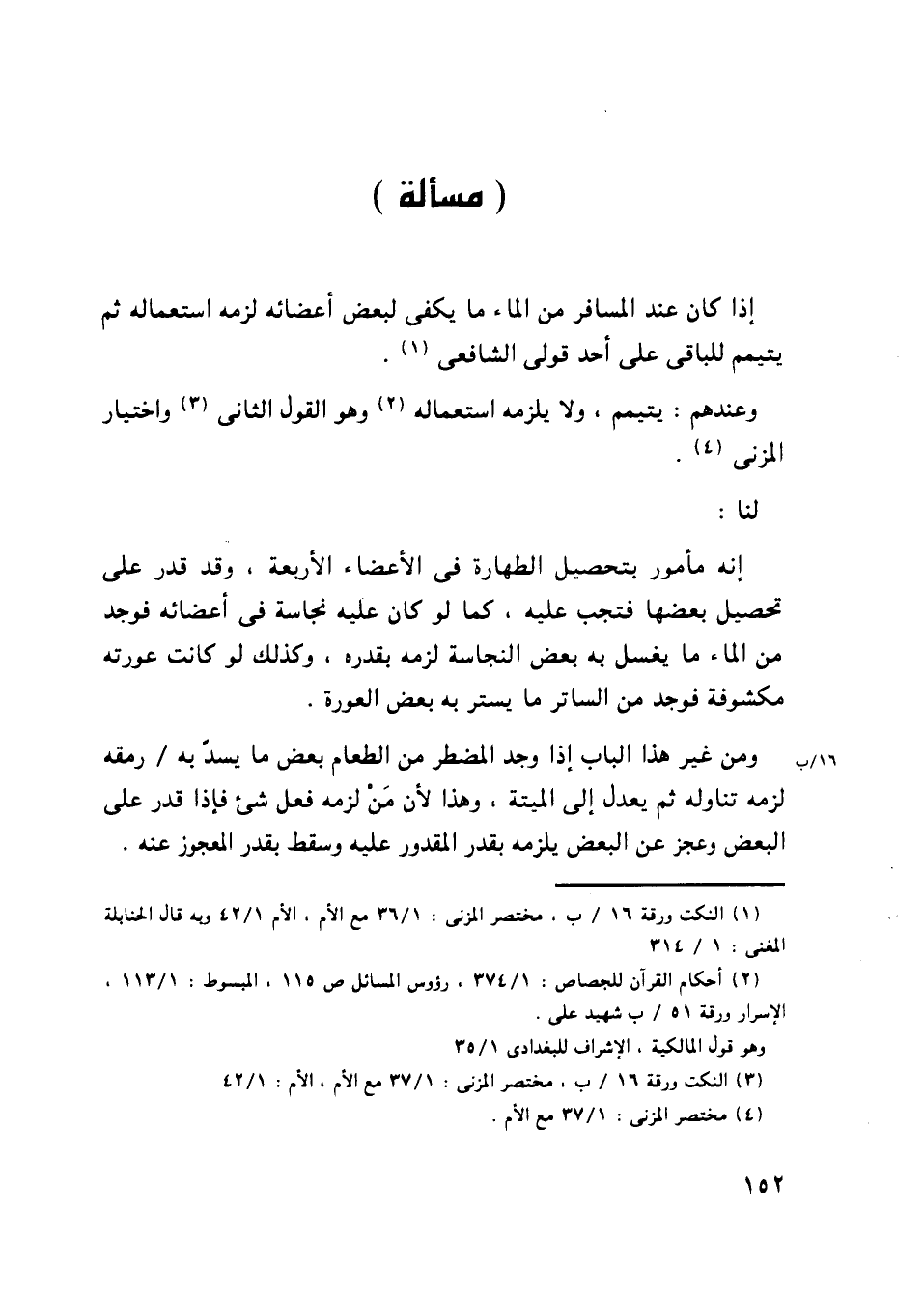 ( مسألة )

إذا كان عند المسافر من الماء ما يكفى لبعض أعضائه لزمه استعماله ثم يتيمم للباقى على أحد قولى الشافعى (١) .

وعندهم : يتيمم ، ولا يلزمه استعماله (٢) وهو القول الثانى (٣) واختيار المزنى (٤) .

لنا :

إنه مأمور بتحصيل الطهارة فى الأعضاء الأربعة ، وقد قدر على تحصيل بعضها فتجب عليه ، كما لو كان عليه نجاسة فى أعضائه فوجد من الماء ما يغسل به بعض النجاسة لزمه بقدره ، وكذلك لو كانت عورته مكشوفة فوجد من الساتر ما يستر به بعض العورة .

١٦/ب ومن غير هذا الباب إذا وجد المضطر من الطعام بعض ما يسدّ به / رمقه لزمه تناوله ثم يعدل إلى الميتة ، وهذا لأن مَنْ لزمه فعل شئ فإذا قدر على البعض وعجز عن البعض يلزمه بقدر المقدور عليه وسقط بقدر المعجوز عنه .

(١) النكت ورقة ١٦ / ب ، مختصر المزنى : ٣٦/١ مع الأم ، الأم ٤٢/١ وبه قال الحنابلة المغنى : ١ / ٣١٤
(٢) أحكام القرآن للجصاص : ٣٧٤/١ ، رؤوس المسائل ص ١١٥ ، المبسوط : ١١٣/١ ، الإسرار ورقة ٥١ / ب شهيد على .
وهو قول المالكية ، الإشراف للبغدادى ٣٥/١
(٣) النكت ورقة ١٦ / ب ، مختصر المزنى : ٣٧/١ مع الأم ، الأم : ٤٢/١
(٤) مختصر المزنى : ٣٧/١ مع الأم .

١٥٢